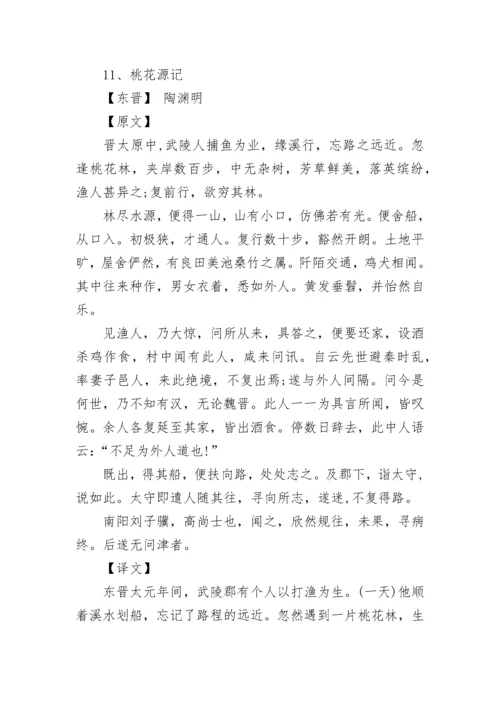 11、桃花源记

【东晋】 陶渊明

【原文】

晋太原中,武陵人捕鱼为业，缘溪行，忘路之远近。忽逢桃花林，夹岸数百步，中无杂树，芳草鲜美，落英缤纷，渔人甚异之;复前行，欲穷其林。

林尽水源，便得一山，山有小口，仿佛若有光。便舍船，从口入。初极狭，才通人。复行数十步，豁然开朗。土地平旷，屋舍俨然，有良田美池桑竹之属。阡陌交通，鸡犬相闻。其中往来种作，男女衣着，悉如外人。黄发垂髫，并怡然自乐。

见渔人，乃大惊，问所从来，具答之，便要还家，设酒杀鸡作食，村中闻有此人，咸来问讯。自云先世避秦时乱，率妻子邑人，来此绝境，不复出焉;遂与外人间隔。问今是何世，乃不知有汉，无论魏晋。此人一一为具言所闻，皆叹惋。余人各复延至其家，皆出酒食。停数日辞去，此中人语云:“不足为外人道也!”

既出，得其船，便扶向路，处处志之。及郡下，诣太守，说如此。太守即遣人随其往，寻向所志，遂迷,不复得路。

南阳刘子骥，高尚士也，闻之，欣然规往，未果，寻病终。后遂无问津者。

【译文】

东晋太元年间，武陵郡有个人以打渔为生。(一天)他顺着溪水划船，忘记了路程的远近。忽然遇到一片桃花林，生